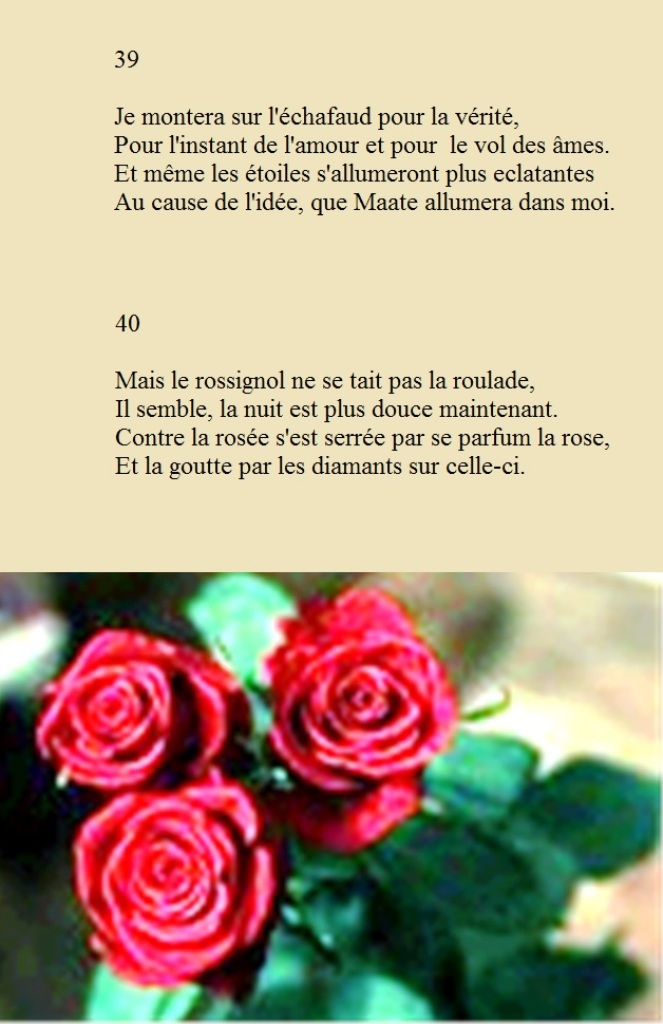 39

Je montera sur l'échafaud pour la vérité,
Pour l'instant de l'amour et pour le vol des âmes.
Et même les étoiles s'allumeront plus eclatantes
Au cause de l'idée, que Maate allumera dans moi.

40

Mais le rossignol ne se tait pas la roulade,
Il semble, la nuit est plus douce maintenant.
Contre la rosée s'est serrée par se parfum la rose,
Et la goutte par les diamants sur celle-ci.